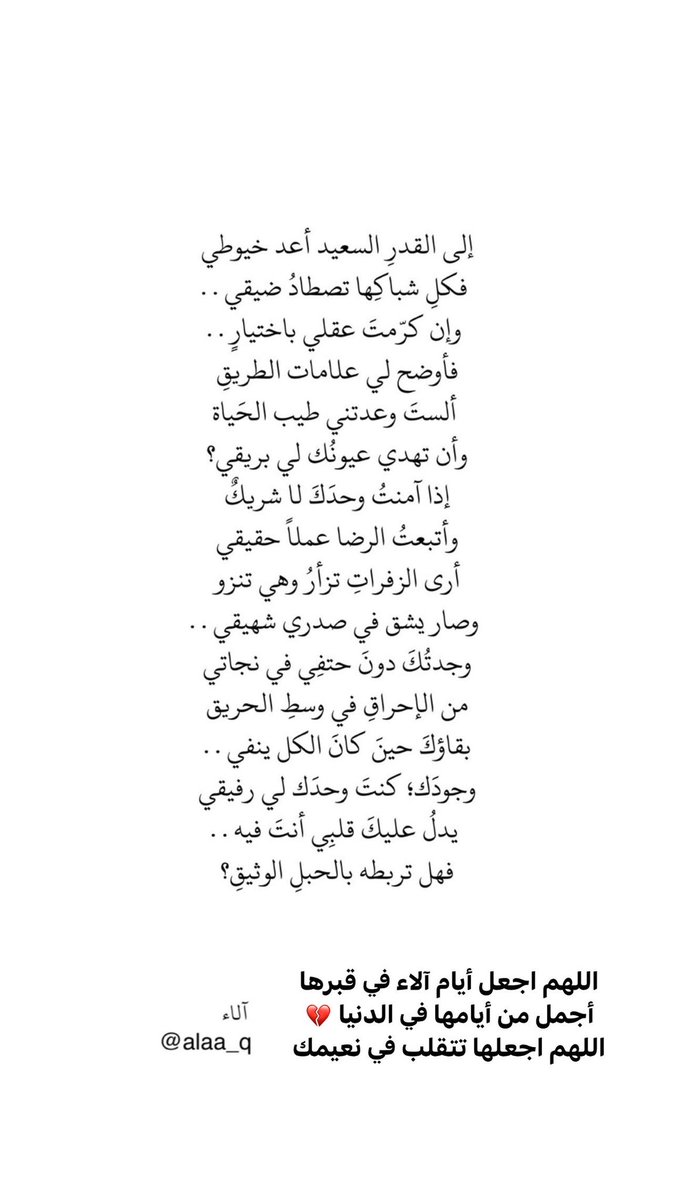 إلى القدرِ السعيد أعد خيوطي
فكلِ شباكِها تصطادُ ضيقي . .
وإن كرّمتَ عقلي باختيارٍ . .
فأوضح لي علامات الطريقِ
ألستَ وعدتني طيب الحَياة
وأن تهدي عيونُك لي بريقي؟
إذا آمنتُ وحدَكَ لا شريكٌ
وأتبعتُ الرضا عملاً حقيقي
أرى الزفراتِ تزأرُ وهي تنزو
وصار يشق في صدري شهيقي . .
وجدتُكَ دونَ حتفِي في نجاتي
من الإحراقِ في وسطِ الحريق
بقاؤكَ حينَ كانَ الكل ينفي . .
وجودَك؛ كنتَ وحدَك لي رفيقي
يدلُ عليكَ قلبِي أنتَ فيه . .
فهل تربطه بالحبلِ الوثيقِ؟

اللهم اجعل أيام آلاء في قبرها
أجمل من أيامها في الدنيا 💔
اللهم اجعلها تتقلب في نعيمك

آلاء
@alaa_q